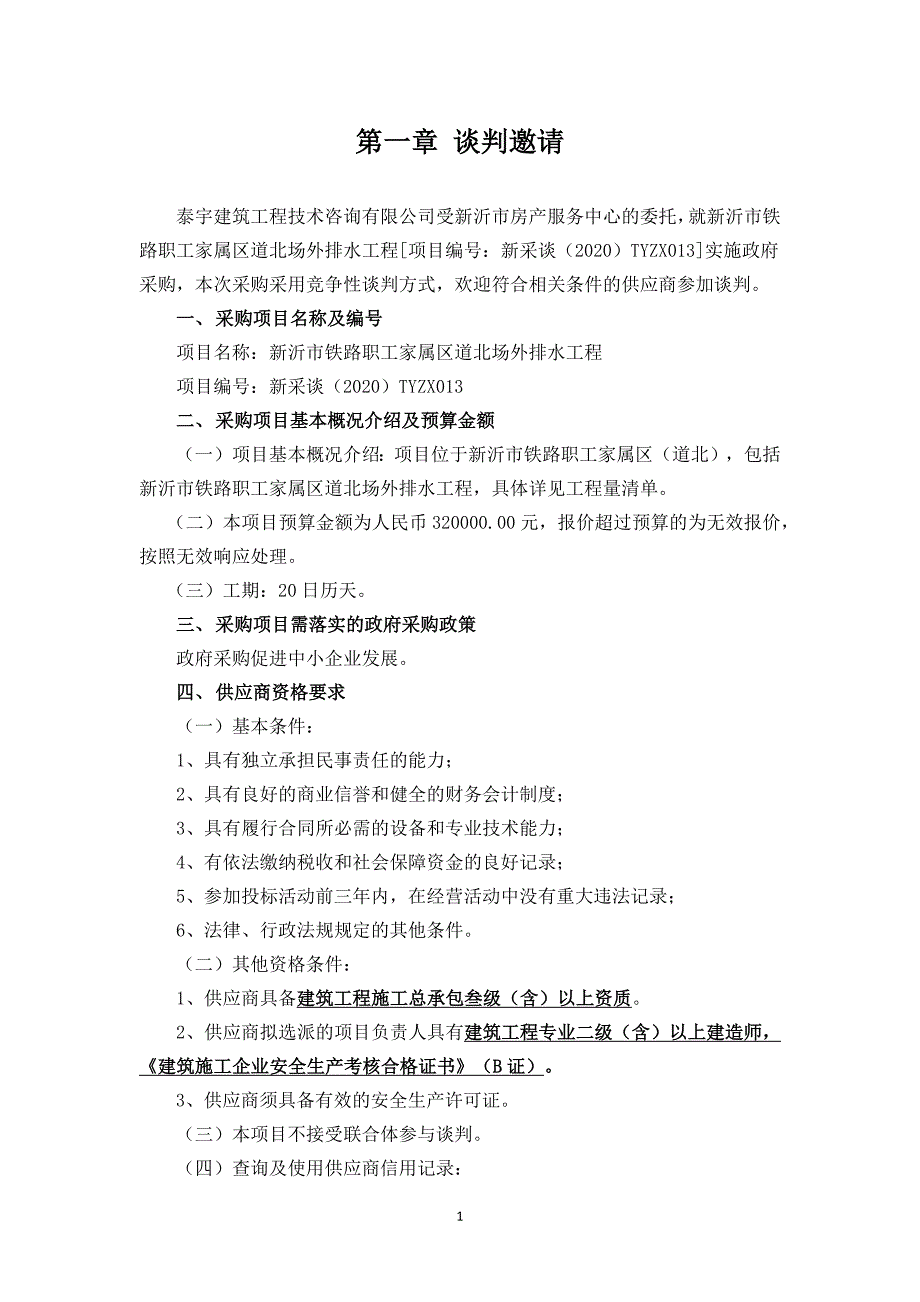 第一章 谈判邀请

泰宇建筑工程技术咨询有限公司受新沂市房产服务中心的委托，就新沂市铁路职工家属区道北场外排水工程[项目编号：新采谈（2020）TYZX013]实施政府采购，本次采购采用竞争性谈判方式，欢迎符合相关条件的供应商参加谈判。

一、采购项目名称及编号

项目名称：新沂市铁路职工家属区道北场外排水工程

项目编号：新采谈（2020）TYZX013

二、采购项目基本概况介绍及预算金额

（一）项目基本概况介绍：项目位于新沂市铁路职工家属区（道北），包括新沂市铁路职工家属区道北场外排水工程，具体详见工程量清单。

（二）本项目预算金额为人民币 320000.00 元，报价超过预算的为无效报价，按照无效响应处理。

（三）工期：20 日历天。

三、采购项目需落实的政府采购政策

政府采购促进中小企业发展。

四、供应商资格要求

（一）基本条件：

1、具有独立承担民事责任的能力；

2、具有良好的商业信誉和健全的财务会计制度；

3、具有履行合同所必需的设备和专业技术能力；

4、有依法缴纳税收和社会保障资金的良好记录；

5、参加投标活动前三年内，在经营活动中没有重大违法记录；

6、法律、行政法规规定的其他条件。

（二）其他资格条件：

1、供应商具备建筑工程施工总承包叁级（含）以上资质。

2、供应商拟选派的项目负责人具有建筑工程专业二级（含）以上建造师，《建筑施工企业安全生产考核合格证书》（B 证）。

3、供应商须具备有效的安全生产许可证。

（三）本项目不接受联合体参与谈判。

（四）查询及使用供应商信用记录：

1